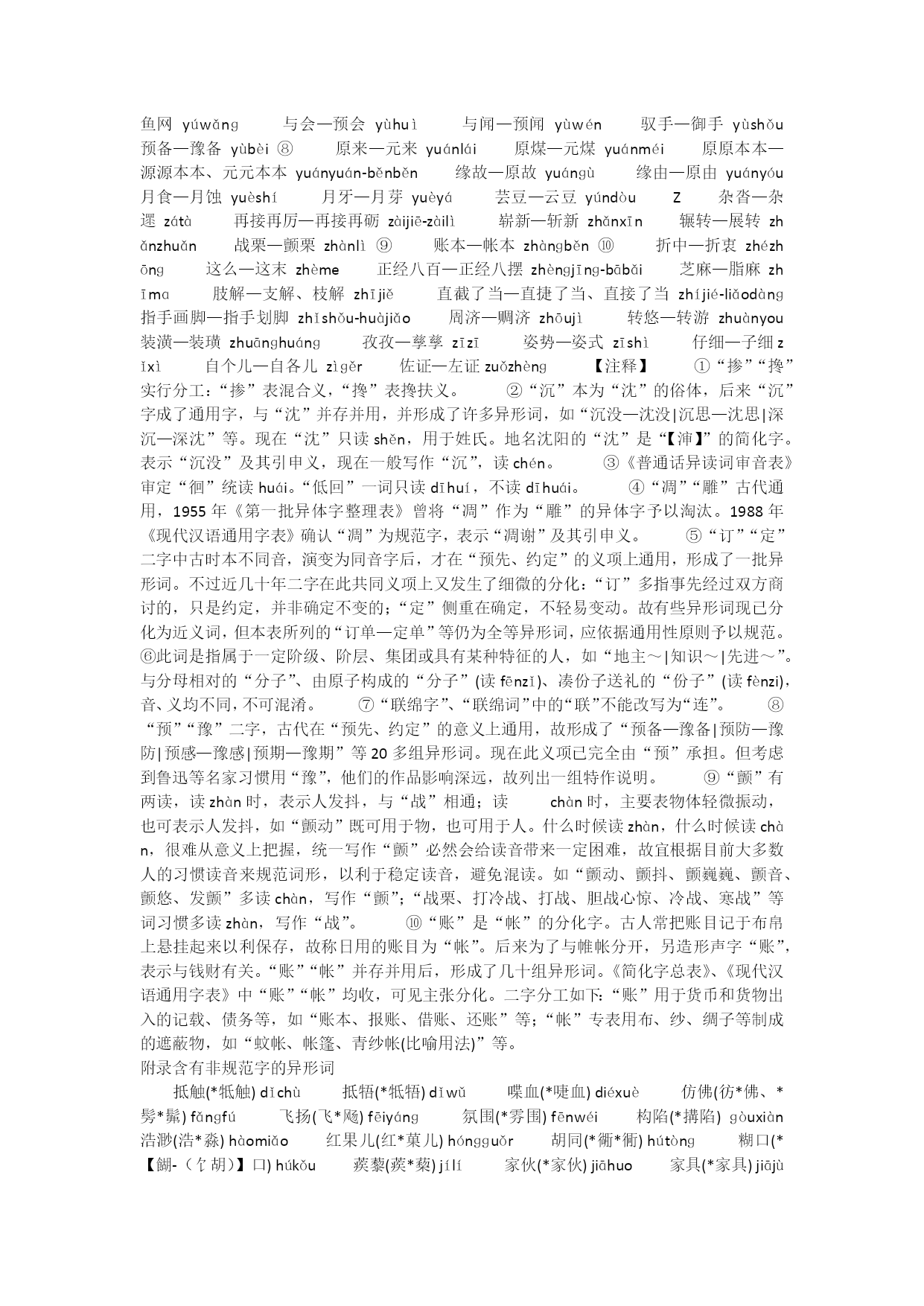 鱼网 yúwǎng　　与会—预会 yùhuì　　与闻—预闻 yùwén　　驭手—御手 yùshǒu　　预备—豫备 yùbèi ⑧　　原来—元来 yuánlái　　原煤—元煤 yuánméi　　原原本本—源源本本、元元本本 yuányuán-běnběn　　缘故—原故 yuángù　　缘由—原由 yuányóu　　月食—月蚀 yuèshí　　月牙—月芽 yuèyá　　芸豆—云豆 yúndòu　　Z　　杂沓—杂遝 zátà　　再接再厉—再接再砺 zàijiē-zàilì　　崭新—斩新 zhǎnxīn　　辗转—展转 zhǎnzhuǎn　　战栗—颤栗 zhànlì ⑨　　账本—帐本 zhàngběn ⑩　　折中—折衷 zhézhōng　　这么—这末 zhème　　正经八百—正经八摆 zhèngjīng-bābǎi　　芝麻—脂麻 zhīma　　肢解—支解、枝解 zhījiě　　直截了当—直捷了当、直接了当 zhíjié-liǎodàng　　指手画脚—指手划脚 zhǐshǒu-huàjiǎo　　周济—赒济 zhōujì　　转悠—转游 zhuànyou　　装潢—装璜 zhuānghuáng　　孜孜—孳孳 zīzī　　姿势—姿式 zīshì　　仔细—子细 zǐxì　　自个儿—自各儿 zìgěr　　佐证—左证 zuǒzhèng　　【注释】　①“掺”“搀”实行分工：“掺”表混合义，“搀”表搀扶义。　②“沉”本为“沈”的俗体，后来“沉”字成了通用字，与“沈”并存并用，并形成了许多异形词，如“沉没—沈没|沉思—沈思|深沉—深沈”等。现在“沈”只读 shěn，用于姓氏。地名沈阳的“沈”是“【瀋】”的简化字。表示“沉没”及其引申义，现在一般写作“沉”，读 chén。　③《普通话异读词审音表》审定“徊”统读 huái。“低回”一词只读 dīhuí，不读 dīhuái。　④“凋”“雕”古代通用，1955 年《第一批异体字整理表》曾将“凋”作为“雕”的异体字予以淘汰。1988 年《现代汉语通用字表》确认“凋”为规范字，表示“凋谢”及其引申义。　⑤“订”“定”二字中古时本不同音，演变为同音字后，才在“预先、约定”的义项上通用，形成了一批异形词。不过近几十年二字在此共同义项上又发生了细微的分化：“订”多指事先经过双方商讨的，只是约定，并非确定不变的；“定”侧重在确定，不轻易变动。故有些异形词现已分化为近义词，但本表所列的“订单—定单”等仍为全等异形词，应依据通用性原则予以规范。⑥此词是指属于一定阶级、阶层、集团或具有某种特征的人，如“地主～|知识～|先进～”。与分母相对的“分子”、由原子构成的“分子”(读 fēnzǐ)、凑份子送礼的“份子”(读 fènzi)，音、义均不同，不可混淆。　⑦“联绵字”、“联绵词”中的“联”不能改写为“连”。　⑧“预”“豫”二字，古代在“预先、约定”的意义上通用，故形成了“预备—豫备|预防—豫防|预感—豫感|预期—豫期”等 20 多组异形词。现在此义项已完全由“预”承担。但考虑到鲁迅等名家习惯用“豫”，他们的作品影响深远，故列出一组特作说明。　⑨“颤”有两读，读 zhàn 时，表示人发抖，与“战”相通；读　chàn 时，主要表物体轻微振动，也可表示人发抖，如“颤动”既可用于物，也可用于人。什么时候读 zhàn，什么时候读 chàn，很难从意义上把握，统一写作“颤”必然会给读音带来一定困难，故宜根据目前大多数人的习惯读音来规范词形，以利于稳定读音，避免混读。如“颤动、颤抖、颤巍巍、颤音、颤悠、发颤”多读 chàn，写作“颤”；“战栗、打冷战、打战、胆战心惊、冷战、寒战”等词习惯多读 zhàn，写作“战”。　⑩“账”是“帐”的分化字。古人常把账目记于布帛上悬挂起来以利保存，故称日用的账目为“帐”。后来为了与帷帐分开，另造形声字“账”，表示与钱财有关。“账”“帐”并存并用后，形成了几十组异形词。《简化字总表》、《现代汉语通用字表》中“账”“帐”均收，可见主张分化。二字分工如下：“账”用于货币和货物出入的记载、债务等，如“账本、报账、借账、还账”等；“帐”专表用布、纱、绸子等制成的遮蔽物，如“蚊帐、帐篷、青纱帐(比喻用法)”等。
附录含有非规范字的异形词
抵触(*牴触) dǐchù　　抵牾(*牴牾) dǐwǔ　　喋血(*啑血) diéxuè　　仿佛(彷*佛、*髣*髴) fǎngfú　　飞扬(飞*飏) fēiyáng　　氛围(*雰围) fēnwéi　　构陷(*搆陷) gòuxiàn　　浩渺(浩*淼) hàomiǎo　　红果儿(红*菓儿) hóngguǒr　　胡同(*衚*衕) hútòng　　糊口(*【餬-（饣胡)】口) húkǒu　　蒺藜(蒺*蔾) jílí　　家伙(*傢伙) jiāhuo　　家具(*傢具) jiājù